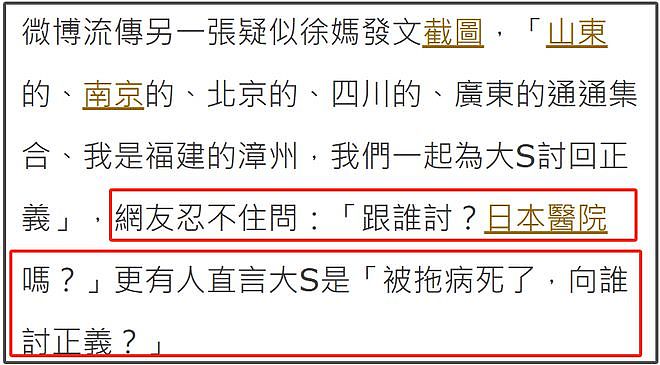 微博流傳另一張疑似徐媽發文截圖，「山東的、南京的、北京的、四川的、廣東的通通集合、我是福建的漳州，我們一起為大S討回正義」，網友忍不住問：「跟誰討？日本醫院嗎？」更有人直言大S是「被拖病死了，向誰討正義？」